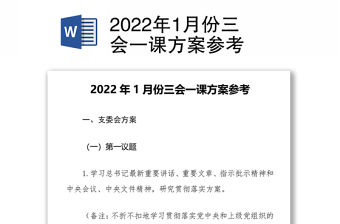 W

2022年1月份三会一课方案参考

2022 年 1 月份三会一课方案参考

一、支委会方案

（一）第一议题

1. 学习总书记最新重要讲话、重要文章、指示批示精神和中央会议、中央文件精神，研究贯彻落实方案。

（备注：不折不扣地学习贯彻落实党中央和上级党组织的